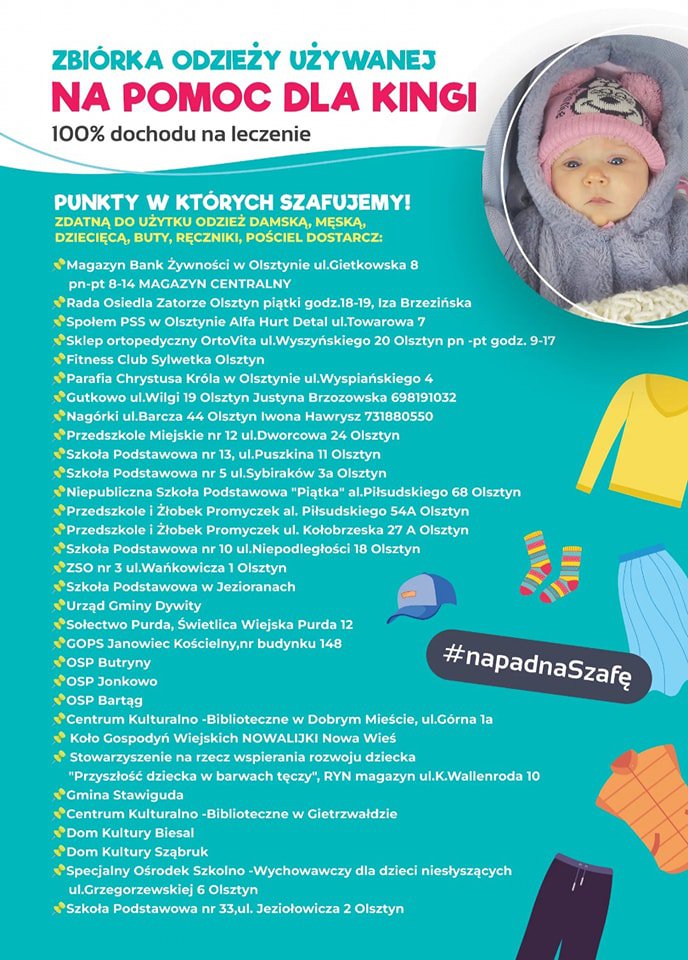 ZBIÓRKA ODZIEŻY UŻYWANEJ
NA POMOC DLA KINGI
100% dochodu na leczenie

PUNKTY W KTÓRYCH SZAFUJEMY!
ZDATNĄ DO UŻYTKU ODZIEŻ DAMSKĄ, MĘSKĄ, DZIECIĘCĄ, BUTY, RĘCZNIKI, POŚCIEL DOSTARCZ:

Magazyn Bank Żywności w Olsztynie ul.Gietkowska 8 pn-pt 8-14 MAGAZYN CENTRALNY
Rada Osiedla Zatorze Olsztyn piątki godz.18-19, Iza Brzezińska
Społem PSS w Olsztynie Alfa Hurt Detal ul.Towarowa 7
Sklep ortopedyczny OrtoVita ul.Wyszyńskiego 20 Olsztyn pn -pt godz. 9-17
Fitness Club Sylwetka Olsztyn
Parafia Chrystusa Króla w Olsztynie ul.Wyspiańskiego 4
Gutkowo ul.Wilgi 19 Olsztyn Justyna Brzozowska 698191032
Nagórki ul.Barcza 44 Olsztyn Iwona Hawrysz 731880550
Przedszkole Miejskie nr 12 ul.Dworcowa 24 Olsztyn
Szkoła Podstawowa nr 13, ul.Puszkina 11 Olsztyn
Szkoła Podstawowa nr 5 ul.Sybiraków 3a Olsztyn
Niepubliczna Szkoła Podstawowa "Piątka" al.Piłsudskiego 68 Olsztyn
Przedszkole i Żłobek Promyczek al. Piłsudskiego 54A Olsztyn
Przedszkole i Żłobek Promyczek ul. Kołobrzeska 27 A Olsztyn
Szkoła Podstawowa nr 10 ul.Niepodległości 18 Olsztyn
ZSO nr 3 ul.Wańkowicza 1 Olsztyn
Szkoła Podstawowa w Jezioranach
Urząd Gminy Dywity
Sołectwo Purda, Świetlica Wiejska Purda 12
GOPS Janowiec Kościelny,nr budynku 148
OSP Butryny
OSP Jonkowo
OSP Bartąg
Centrum Kulturalno -Biblioteczne w Dobrym Mieście, ul.Górna 1a
Koło Gospodyń Wiejskich NOWALIJKI Nowa Wieś
Stowarzyszenie na rzecz wspierania rozwoju dziecka "Przyszłość dziecka w barwach tęczy", RYN magazyn ul.K.Wallenroda 10
Gmina Stawiguda
Centrum Kulturalno -Biblioteczne w Gietrzwałdzie
Dom Kultury Biesal
Dom Kultury Sząbruk
Specjalny Ośrodek Szkolno -Wychowawczy dla dzieci niesłyszących ul.Grzegorzewskiej 6 Olsztyn
Szkoła Podstawowa nr 33,ul. Jeziołowicza 2 Olsztyn

#napadnaSzafę